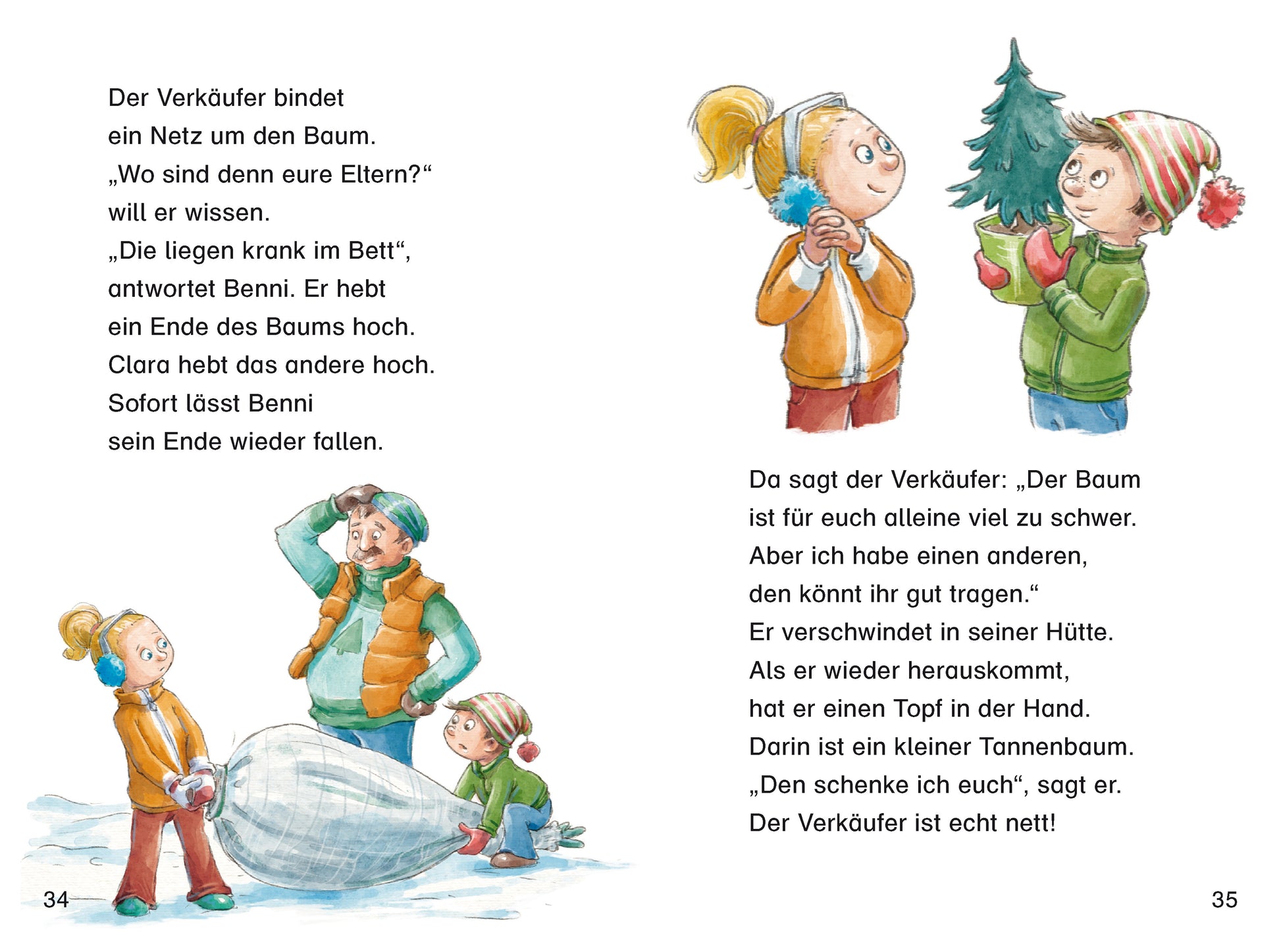 Der Verkäufer bindet ein Netz um den Baum. „Wo sind denn eure Eltern?“ will er wissen. „Die liegen krank im Bett“, antwortet Benni. Er hebt ein Ende des Baums hoch. Clara hebt das andere hoch. Sofort lässt Benni sein Ende wieder fallen.

34

Da sagt der Verkäufer: „Der Baum ist für euch alleine viel zu schwer. Aber ich habe einen anderen, den könnt ihr gut tragen.“ Er verschwindet in seiner Hütte. Als er wieder herauskommt, hat er einen Topf in der Hand. Darin ist ein kleiner Tannenbaum. „Den schenke ich euch“, sagt er. Der Verkäufer ist echt nett!

35